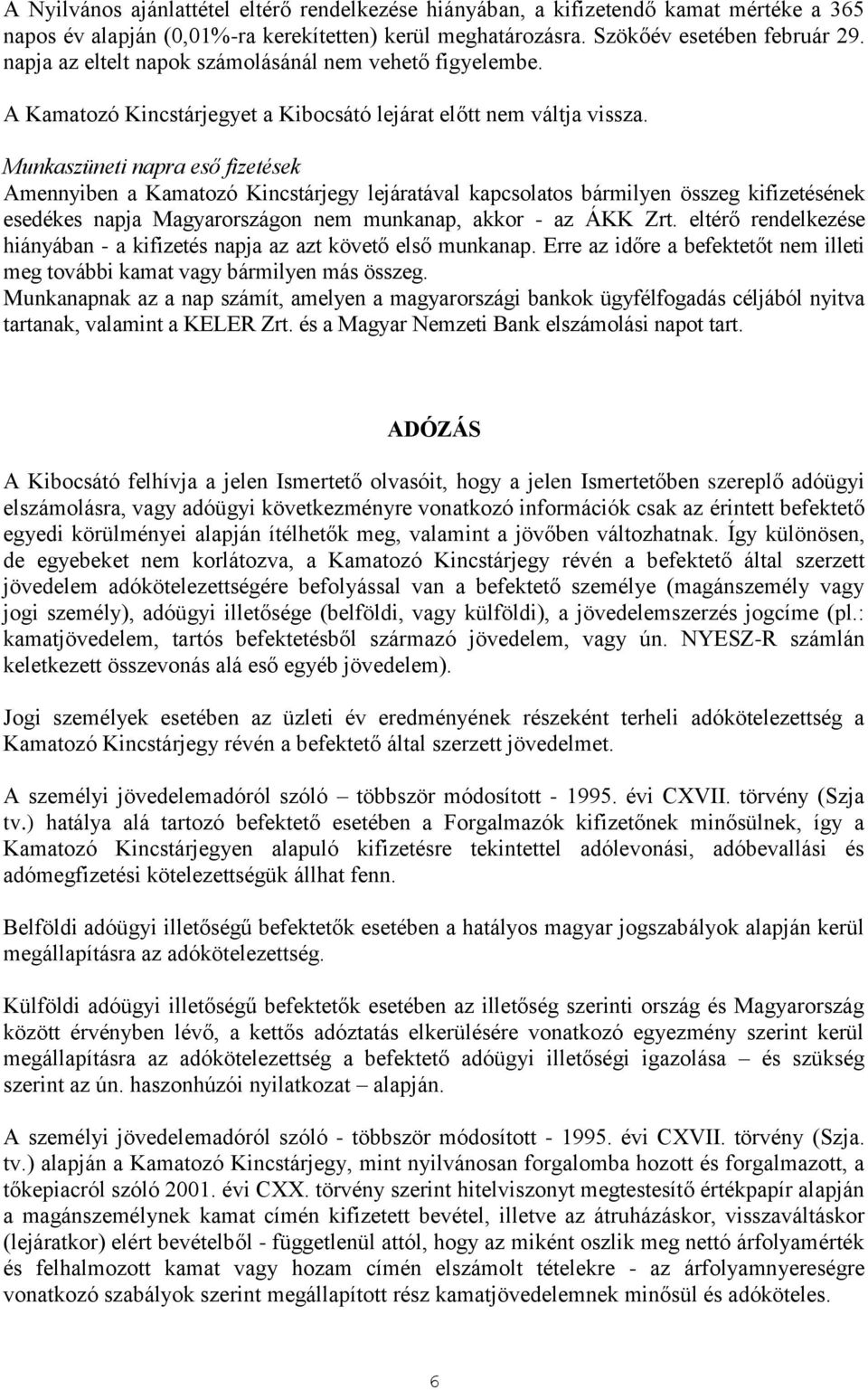 A Nyilvános ajánlattétel eltérő rendelkezése hiányában, a kifizetendő kamat mértéke a 365 napos év alapján (0,01%-ra kerekítetten) kerül meghatározásra. Szökőév esetében február 29. napja az eltelt napok számolásánál nem vehető figyelembe.

A Kamatozó Kincstárjegyet a Kibocsátó lejárat előtt nem váltja vissza.

Munkaszüneti napra eső fizetések
Amennyiben a Kamatozó Kincstárjegy lejáratával kapcsolatos bármilyen összeg kifizetésének esedékes napja Magyarországon nem munkanap, akkor - az ÁKK Zrt. eltérő rendelkezése hiányában - a kifizetés napja az azt követő első munkanap. Erre az időre a befektetőt nem illeti meg további kamat vagy bármilyen más összeg.
Munkanapnak az a nap számít, amelyen a magyarországi bankok ügyfélfogadás céljából nyitva tartanak, valamint a KELER Zrt. és a Magyar Nemzeti Bank elszámolási napot tart.

ADÓZÁS

A Kibocsátó felhívja a jelen Ismertető olvasóit, hogy a jelen Ismertetőben szereplő adóügyi elszámolásra, vagy adóügyi következményre vonatkozó információk csak az érintett befektető egyedi körülményei alapján ítélhetők meg, valamint a jövőben változhatnak. Így különösen, de egyebeket nem korlátozva, a Kamatozó Kincstárjegy révén a befektető által szerzett jövedelem adókötelezettségére befolyással van a befektető személye (magánszemély vagy jogi személy), adóügyi illetősége (belföldi, vagy külföldi), a jövedelemszerzés jogcíme (pl.: kamatjövedelem, tartós befektetésből származó jövedelem, vagy ún. NYESZ-R számlán keletkezett összevonás alá eső egyéb jövedelem).

Jogi személyek esetében az üzleti év eredményének részeként terheli adókötelezettség a Kamatozó Kincstárjegy révén a befektető által szerzett jövedelmet.

A személyi jövedelemadóról szóló – többször módosított - 1995. évi CXVII. törvény (Szja tv.) hatálya alá tartozó befektető esetében a Forgalmazók kifizetőnek minősülnek, így a Kamatozó Kincstárjegyen alapuló kifizetésre tekintettel adólevonási, adóbevallási és adómegfizetési kötelezettségük állhat fenn.

Belföldi adóügyi illetőségű befektetők esetében a hatályos magyar jogszabályok alapján kerül megállapításra az adókötelezettség.

Külföldi adóügyi illetőségű befektetők esetében az illetőség szerinti ország és Magyarország között érvényben lévő, a kettős adóztatás elkerülésére vonatkozó egyezmény szerint kerül megállapításra az adókötelezettség a befektető adóügyi illetőségi igazolása – és szükség szerint az ún. haszonhúzói nyilatkozat – alapján.

A személyi jövedelemadóról szóló - többször módosított - 1995. évi CXVII. törvény (Szja. tv.) alapján a Kamatozó Kincstárjegy, mint nyilvánosan forgalomba hozott és forgalmazott, a tőkepiacról szóló 2001. évi CXX. törvény szerint hitelviszonyt megtestesítő értékpapír alapján a magánszemélynek kamat címén kifizetett bevétel, illetve az átruházáskor, visszaváltáskor (lejáratkor) elért bevételből - függetlenül attól, hogy az miként oszlik meg nettó árfolyamérték és felhalmozott kamat vagy hozam címén elszámolt tételekre - az árfolyamnyereségre vonatkozó szabályok szerint megállapított rész kamatjövedelemnek minősül és adóköteles.

6